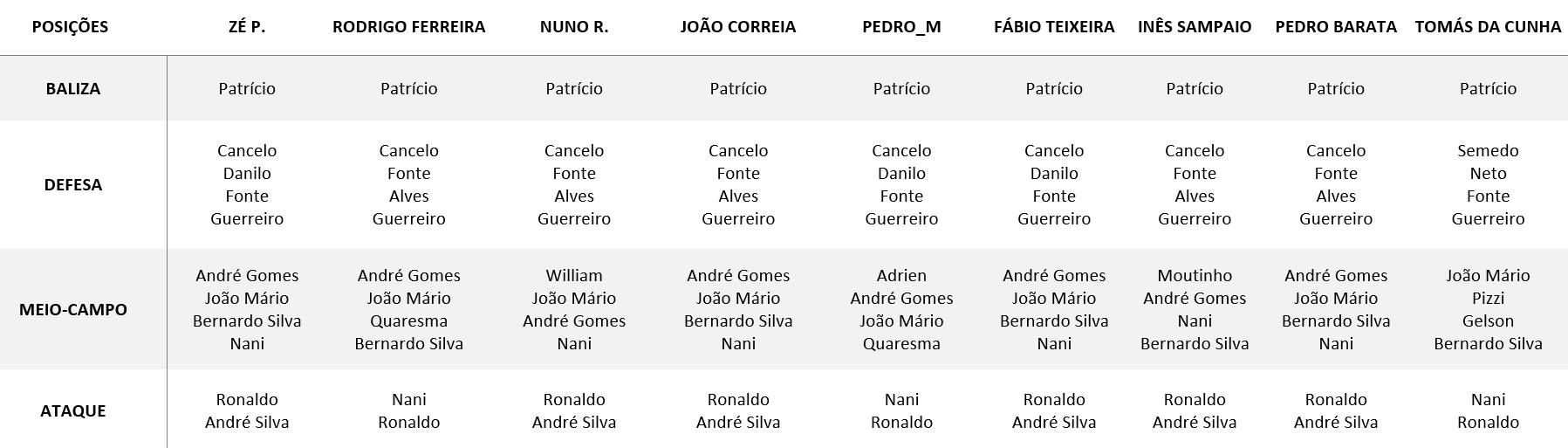 | POSIÇÕES | ZÉ P. | RODRIGO FERREIRA | NUNO R. | JOÃO CORREIA | PEDRO_M | FÁBIO TEIXEIRA | INÊS SAMPAIO | PEDRO BARATA | TOMÁS DA CUNHA |
|---|---|---|---|---|---|---|---|---|---|
| BALIZA | Patrício | Patrício | Patrício | Patrício | Patrício | Patrício | Patrício | Patrício | Patrício |
| DEFESA | Cancelo Danilo Fonte Guerreiro | Cancelo Fonte Alves Guerreiro | Cancelo Fonte Alves Guerreiro | Cancelo Fonte Alves Guerreiro | Cancelo Danilo Fonte Guerreiro | Cancelo Danilo Fonte Guerreiro | Cancelo Fonte Alves Guerreiro | Cancelo Fonte Alves Guerreiro | Semedo Neto Fonte Guerreiro |
| MEIO-CAMPO | André Gomes João Mário Bernardo Silva Nani | André Gomes João Mário Quaresma Bernardo Silva | William João Mário André Gomes Nani | André Gomes João Mário Bernardo Silva Nani | Adrien André Gomes João Mário Quaresma | André Gomes João Mário Bernardo Silva Nani | Moutinho André Gomes Nani Bernardo Silva | André Gomes João Mário Bernardo Silva Nani | João Mário Pizzi Gelson Bernardo Silva |
| ATAQUE | Ronaldo André Silva | Nani Ronaldo | Ronaldo André Silva | Ronaldo André Silva | Nani Ronaldo | Ronaldo André Silva | Ronaldo André Silva | Ronaldo André Silva | Nani Ronaldo |